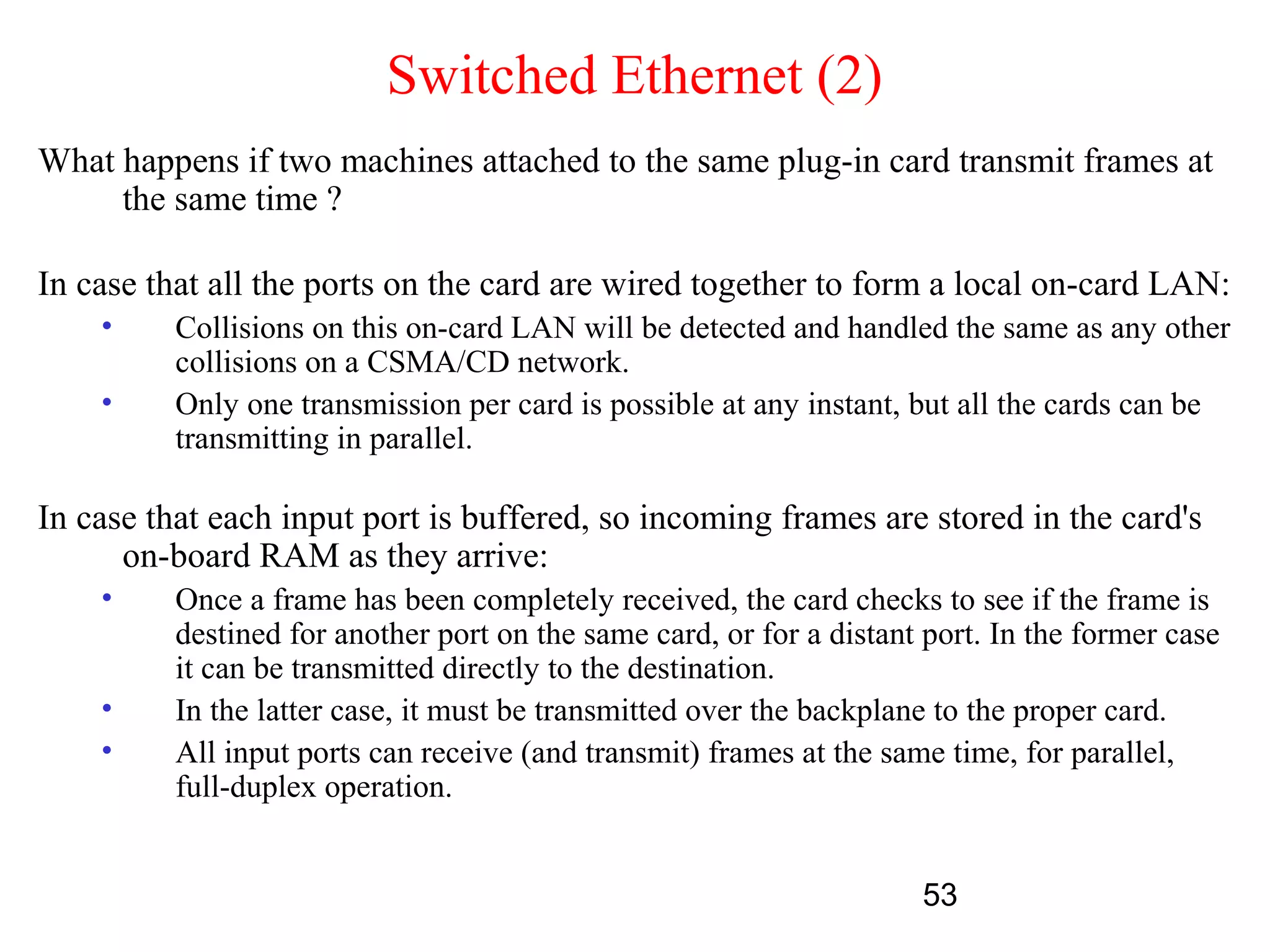 Switched Ethernet (2)

What happens if two machines attached to the same plug-in card transmit frames at the same time ?

In case that all the ports on the card are wired together to form a local on-card LAN:

• Collisions on this on-card LAN will be detected and handled the same as any other collisions on a CSMA/CD network.
• Only one transmission per card is possible at any instant, but all the cards can be transmitting in parallel.

In case that each input port is buffered, so incoming frames are stored in the card's on-board RAM as they arrive:

• Once a frame has been completely received, the card checks to see if the frame is destined for another port on the same card, or for a distant port. In the former case it can be transmitted directly to the destination.
• In the latter case, it must be transmitted over the backplane to the proper card.
• All input ports can receive (and transmit) frames at the same time, for parallel, full-duplex operation.

53